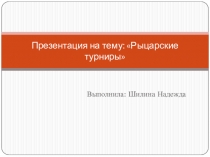 Презентация на тему: «Рыцарские турниры»

Выполнила: Шилина Надежда